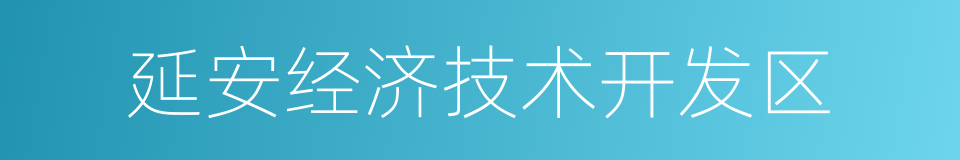 延安经济技术开发区